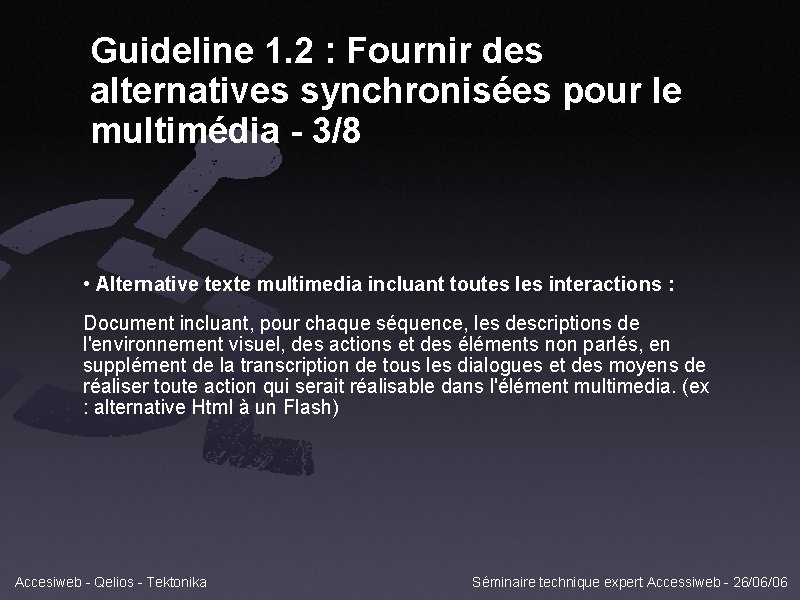 Guideline 1.2 : Fournir des alternatives synchronisées pour le multimédia - 3/8

• Alternative texte multimedia incluant toutes les interactions :

Document incluant, pour chaque séquence, les descriptions de l'environnement visuel, des actions et des éléments non parlés, en supplément de la transcription de tous les dialogues et des moyens de réaliser toute action qui serait réalisable dans l'élément multimedia. (ex : alternative Html à un Flash)

Accesiweb - Qelios - Tektonika

Séminaire technique expert Accessiweb - 26/06/06